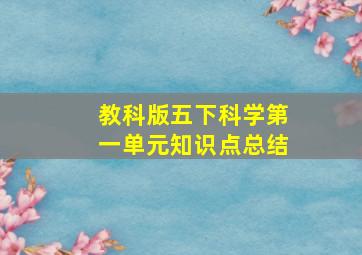 教科版五下科学第一单元知识点总结